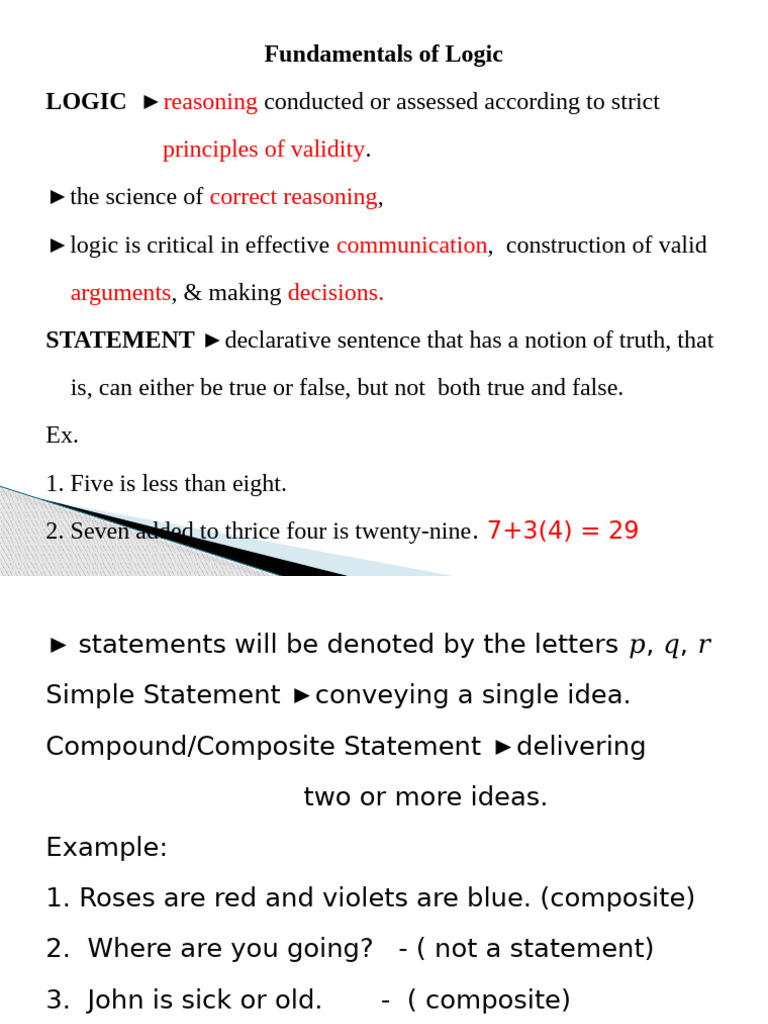 Fundamentals of Logic

LOGIC ►reasoning conducted or assessed according to strict principles of validity.

►the science of correct reasoning,

►logic is critical in effective communication, construction of valid arguments, & making decisions.

STATEMENT ►declarative sentence that has a notion of truth, that is, can either be true or false, but not both true and false.

Ex.

1. Five is less than eight.

2. Seven added to thrice four is twenty-nine. $7+3(4) = 29$

► statements will be denoted by the letters $p$, $q$, $r$

Simple Statement ►conveying a single idea.

Compound/Composite Statement ►delivering two or more ideas.

Example:

1. Roses are red and violets are blue. (composite)

2. Where are you going? - ( not a statement)

3. John is sick or old. - ( composite)